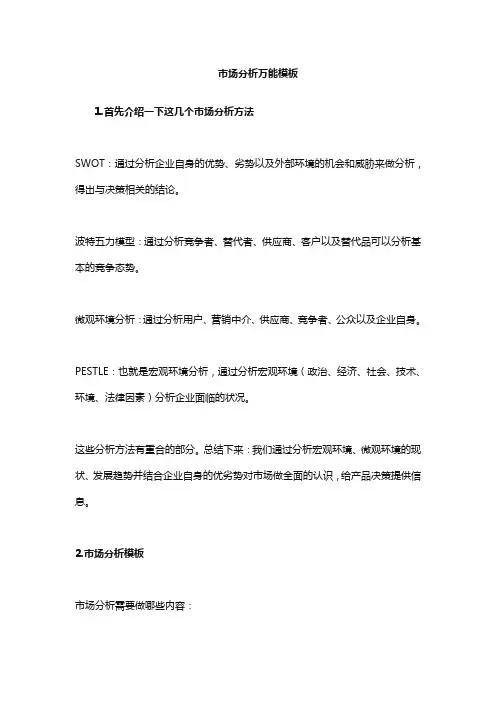 市场分析万能模板

1.首先介绍一下这几个市场分析方法

SWOT：通过分析企业自身的优势、劣势以及外部环境的机会和威胁来做分析，得出与决策相关的结论。

波特五力模型：通过分析竞争者、替代者、供应商、客户以及替代品可以分析基本的竞争态势。

微观环境分析：通过分析用户、营销中介、供应商、竞争者、公众以及企业自身。

PESTLE：也就是宏观环境分析，通过分析宏观环境（政治、经济、社会、技术、环境、法律因素）分析企业面临的状况。

这些分析方法有重合的部分。总结下来：我们通过分析宏观环境、微观环境的现状、发展趋势并结合企业自身的优劣势对市场做全面的认识，给产品决策提供信息。

2.市场分析模板

市场分析需要做哪些内容：